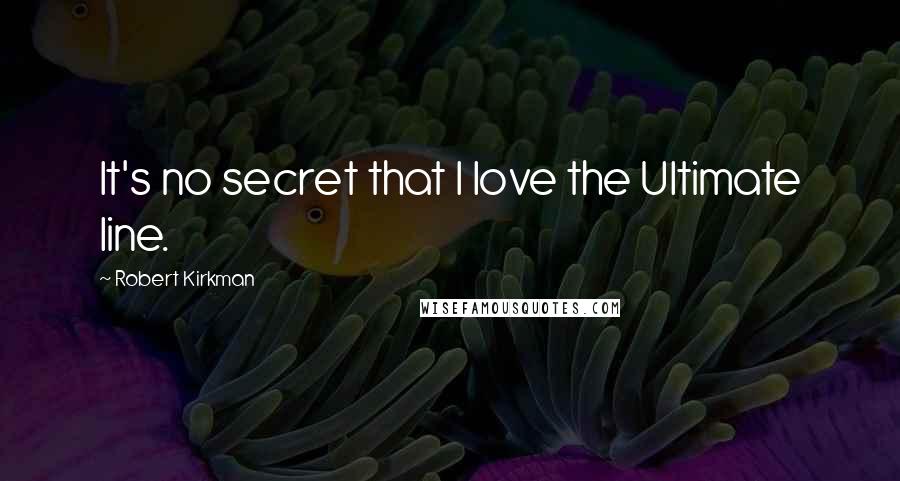 It's no secret that I love the Ultimate line.

~ Robert Kirkman

WISEFAMOUSQUOTES.COM